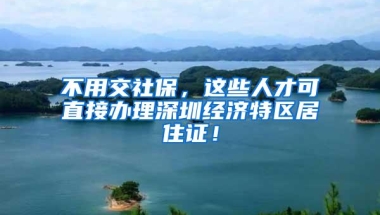 不用交社保，这些人才可直接办理深圳经济特区居住证！